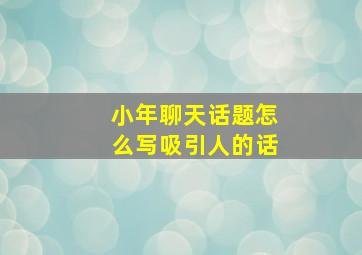 小年聊天话题怎么写吸引人的话